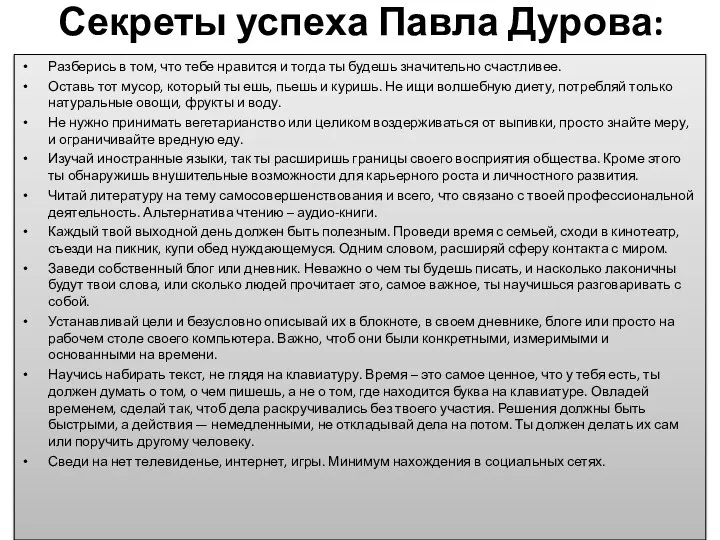 Секреты успеха Павла Дурова:

• Разберись в том, что тебе нравится и тогда ты будешь значительно счастливее.
• Оставь тот мусор, который ты ешь, пьешь и куришь. Не ищи волшебную диету, потребляй только натуральные овощи, фрукты и воду.
• Не нужно принимать вегетарианство или целиком воздерживаться от выпивки, просто знайте меру, и ограничивайте вредную еду.
• Изучай иностранные языки, так ты расширишь границы своего восприятия общества. Кроме этого ты обнаружишь внушительные возможности для карьерного роста и личностного развития.
• Читай литературу на тему самосовершенствования и всего, что связано с твоей профессиональной деятельность. Альтернатива чтению – аудио-книги.
• Каждый твой выходной день должен быть полезным. Проведи время с семьей, сходи в кинотеатр, съезди на пикник, купи обед нуждающемуся. Одним словом, расширяй сферу контакта с миром.
• Заведи собственный блог или дневник. Неважно о чем ты будешь писать, и насколько лаконичны будут твои слова, или сколько людей прочитает это, самое важное, ты научишься разговаривать с собой.
• Устанавливай цели и безусловно описывай их в блокноте, в своем дневнике, блоге или просто на рабочем столе своего компьютера. Важно, чтоб они были конкретными, измеримыми и основанными на времени.
• Научись набирать текст, не глядя на клавиатуру. Время – это самое ценное, что у тебя есть, ты должен думать о том, о чем пишешь, а не о том, где находится буква на клавиатуре. Овладей временем, сделай так, чтоб дела раскручивались без твоего участия. Решения должны быть быстрыми, а действия — немедленными, не откладывай дела на потом. Ты должен делать их сам или поручить другому человеку.
• Сведи на нет телевиденье, интернет, игры. Минимум нахождения в социальных сетях.